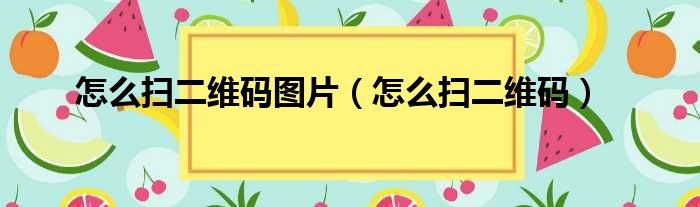 怎么扫二维码图片（怎么扫二维码）